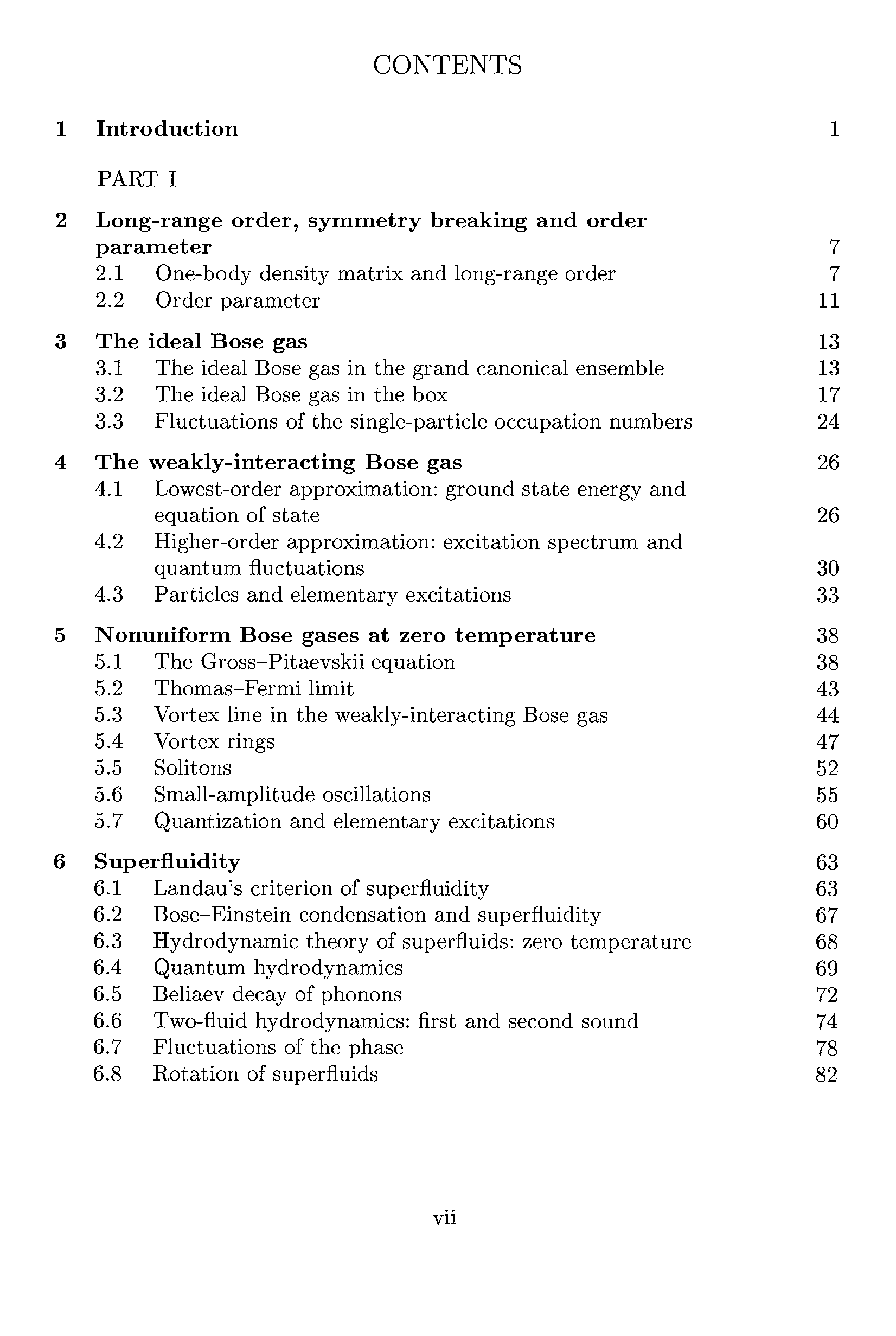 CONTENTS

1 Introduction 1

PART I

2 Long-range order, symmetry breaking and order parameter 7
2.1 One-body density matrix and long-range order 7
2.2 Order parameter 11

3 The ideal Bose gas 13
3.1 The ideal Bose gas in the grand canonical ensemble 13
3.2 The ideal Bose gas in the box 17
3.3 Fluctuations of the single-particle occupation numbers 24

4 The weakly-interacting Bose gas 26
4.1 Lowest-order approximation: ground state energy and equation of state 26
4.2 Higher-order approximation: excitation spectrum and quantum fluctuations 30
4.3 Particles and elementary excitations 33

5 Nonuniform Bose gases at zero temperature 38
5.1 The Gross–Pitaevskii equation 38
5.2 Thomas–Fermi limit 43
5.3 Vortex line in the weakly-interacting Bose gas 44
5.4 Vortex rings 47
5.5 Solitons 52
5.6 Small-amplitude oscillations 55
5.7 Quantization and elementary excitations 60

6 Superfluidity 63
6.1 Landau's criterion of superfluidity 63
6.2 Bose–Einstein condensation and superfluidity 67
6.3 Hydrodynamic theory of superfluids: zero temperature 68
6.4 Quantum hydrodynamics 69
6.5 Beliaev decay of phonons 72
6.6 Two-fluid hydrodynamics: first and second sound 74
6.7 Fluctuations of the phase 78
6.8 Rotation of superfluids 82

vii